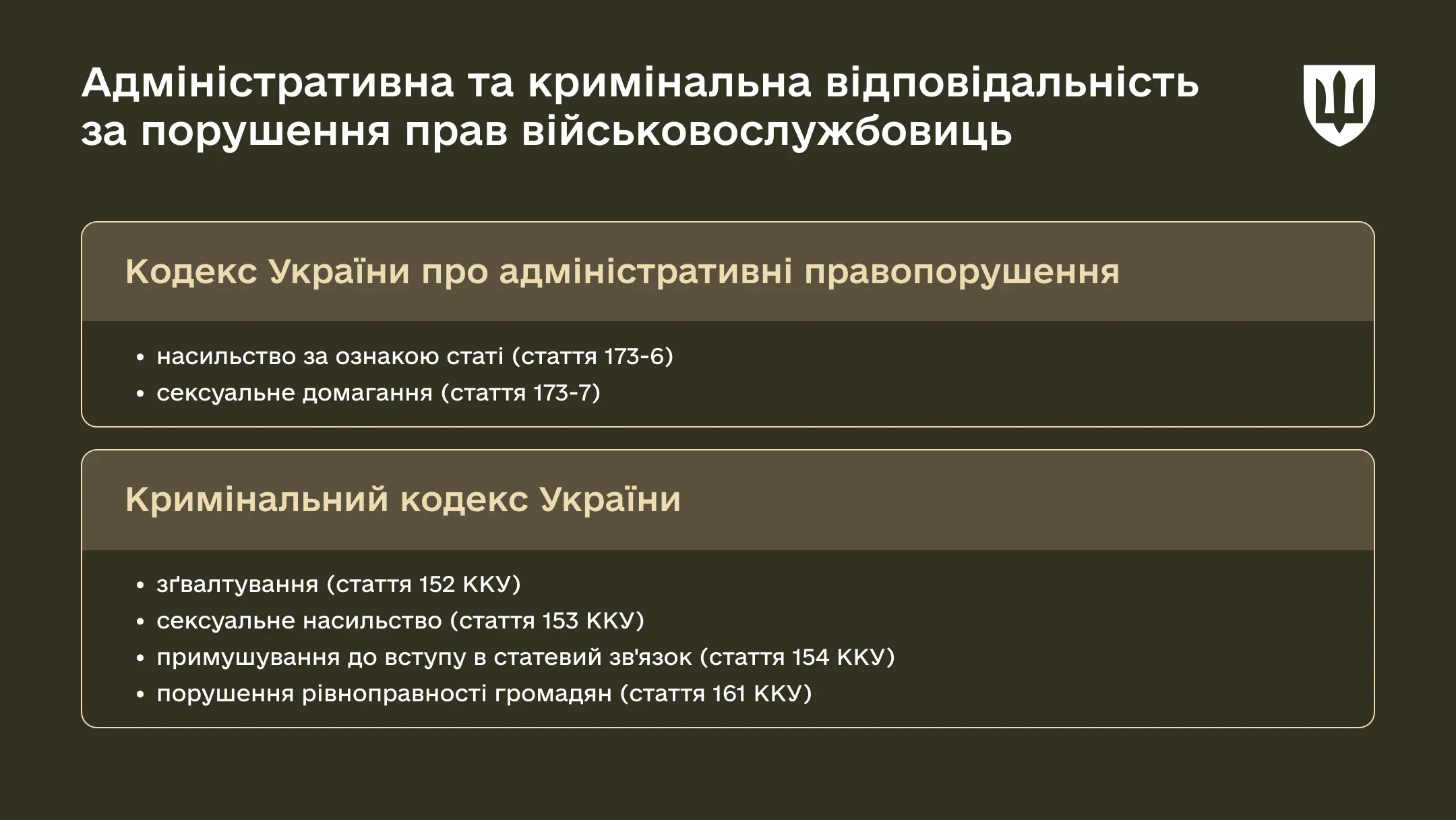 Адміністративна та кримінальна відповідальність за порушення прав військовослужбовиць

Кодекс України про адміністративні правопорушення

• насильство за ознакою статі (стаття 173-6)
• сексуальне домагання (стаття 173-7)

Кримінальний кодекс України

• зґвалтування (стаття 152 ККУ)
• сексуальне насильство (стаття 153 ККУ)
• примушування до вступу в статевий зв'язок (стаття 154 ККУ)
• порушення рівноправності громадян (стаття 161 ККУ)